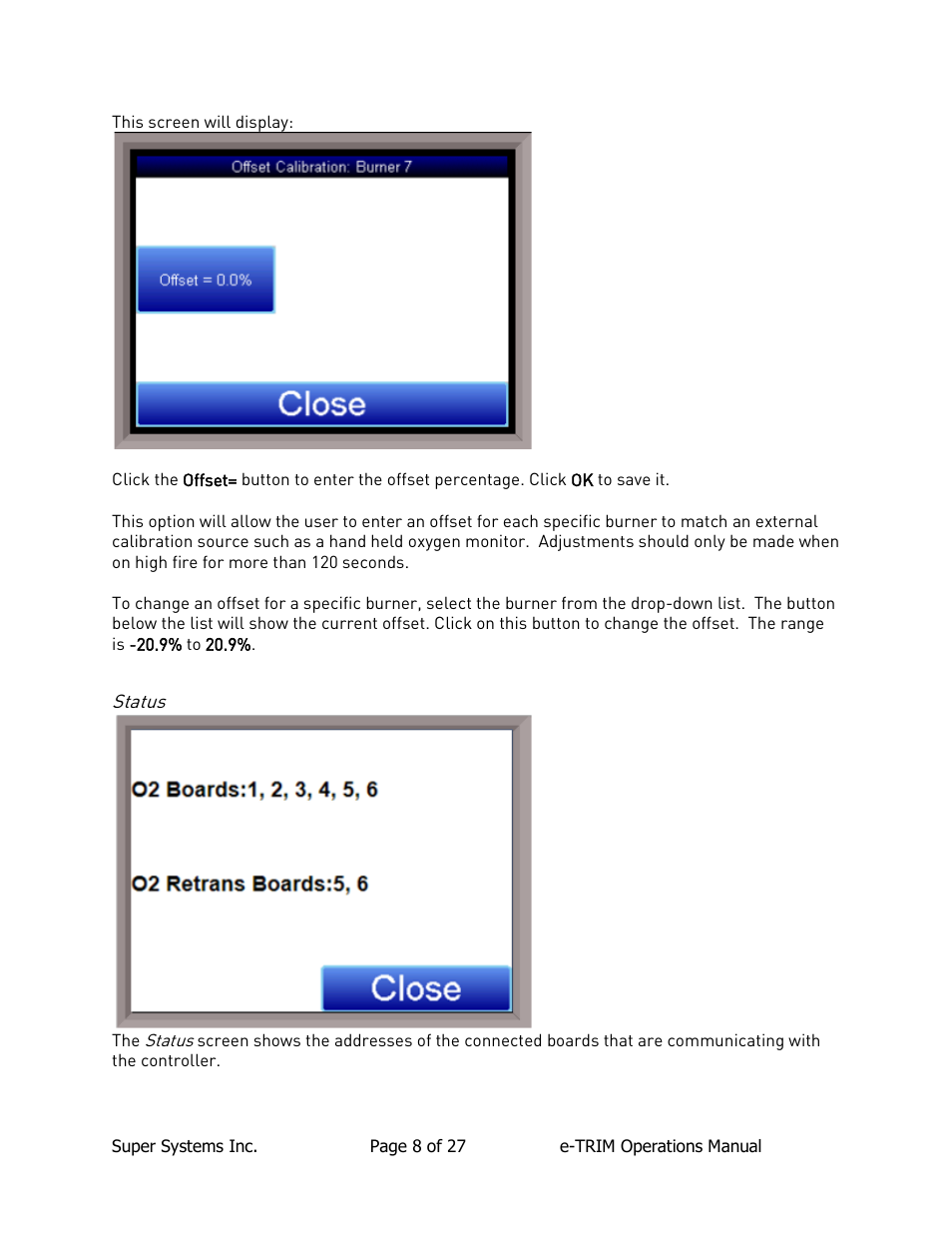 This screen will display:

Offset Calibration: Burner 7

Offset = 0.0%

Close

Click the Offset= button to enter the offset percentage. Click OK to save it.

This option will allow the user to enter an offset for each specific burner to match an external calibration source such as a hand held oxygen monitor. Adjustments should only be made when on high fire for more than 120 seconds.

To change an offset for a specific burner, select the burner from the drop-down list. The button below the list will show the current offset. Click on this button to change the offset. The range is -20.9% to 20.9%.

Status

O2 Boards:1, 2, 3, 4, 5, 6

O2 Retrans Boards:5, 6

Close

The Status screen shows the addresses of the connected boards that are communicating with the controller.

Super Systems Inc. Page 8 of 27 e-TRIM Operations Manual